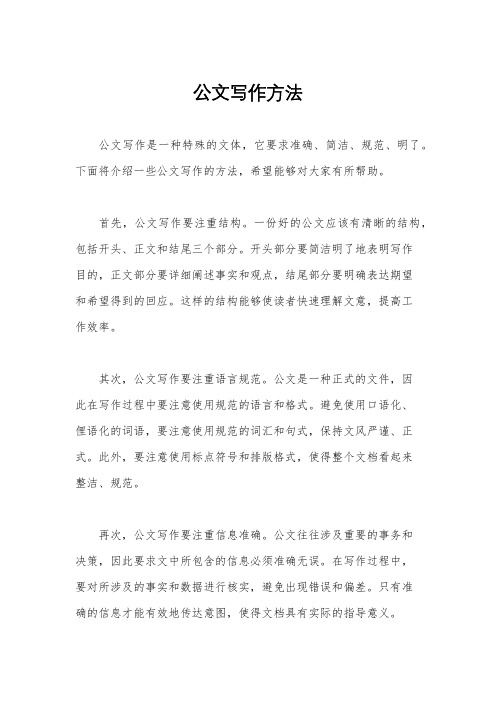 公文写作方法

公文写作是一种特殊的文体，它要求准确、简洁、规范、明了。下面将介绍一些公文写作的方法，希望能够对大家有所帮助。

首先，公文写作要注重结构。一份好的公文应该有清晰的结构，包括开头、正文和结尾三个部分。开头部分要简洁明了地表明写作目的，正文部分要详细阐述事实和观点，结尾部分要明确表达期望和希望得到的回应。这样的结构能够使读者快速理解文意，提高工作效率。

其次，公文写作要注重语言规范。公文是一种正式的文件，因此在写作过程中要注意使用规范的语言和格式。避免使用口语化、俚语化的词语，要注意使用规范的词汇和句式，保持文风严谨、正式。此外，要注意使用标点符号和排版格式，使得整个文档看起来整洁、规范。

再次，公文写作要注重信息准确。公文往往涉及重要的事务和决策，因此要求文中所包含的信息必须准确无误。在写作过程中，要对所涉及的事实和数据进行核实，避免出现错误和偏差。只有准确的信息才能有效地传达意图，使得文档具有实际的指导意义。